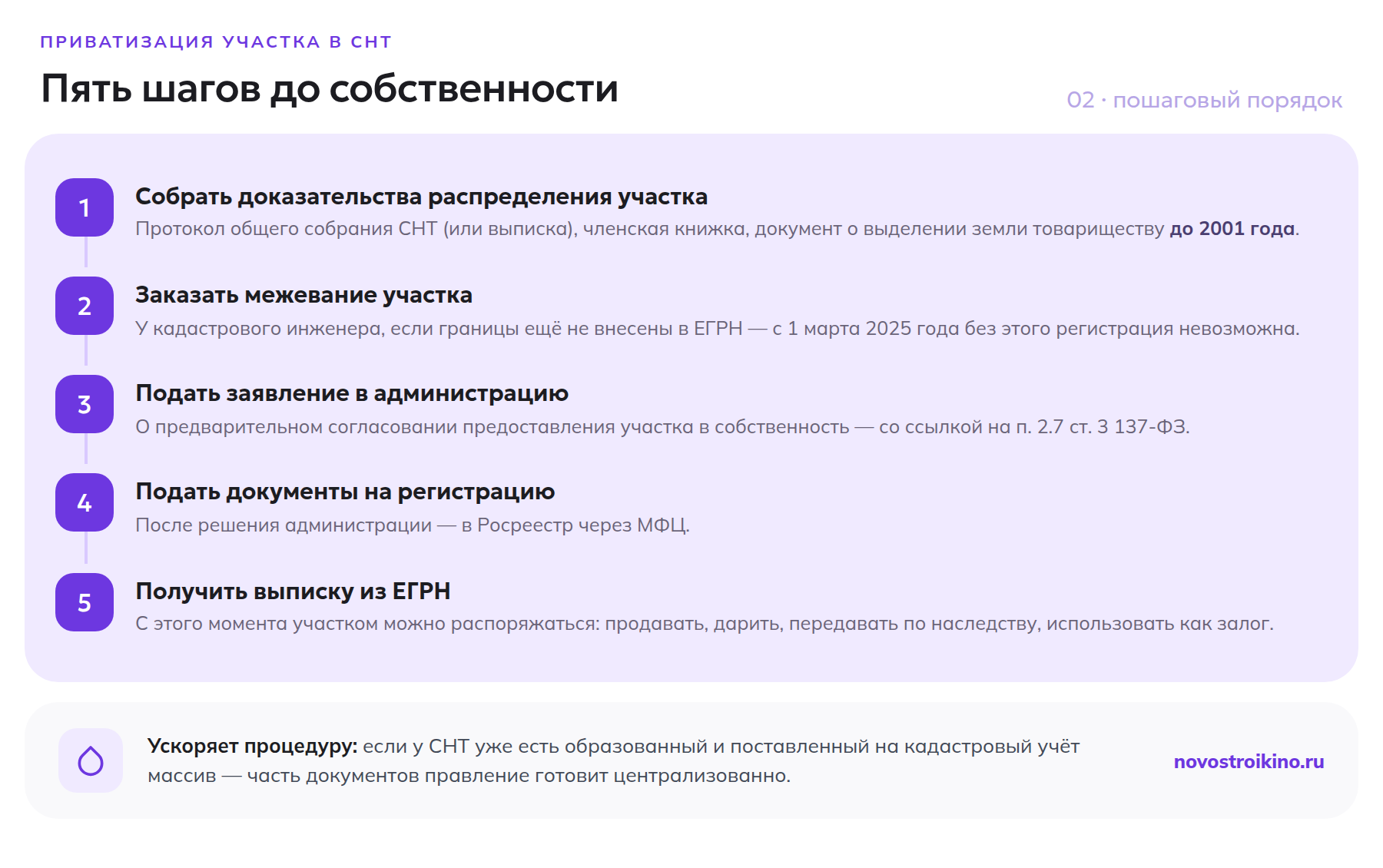 ПРИВАТИЗАЦИЯ УЧАСТКА В СНТ

Пять шагов до собственности

02 · пошаговый порядок

1
Собрать доказательства распределения участка
Протокол общего собрания СНТ (или выписка), членская книжка, документ о выделении земли товариществу до 2001 года.

2
Заказать межевание участка
У кадастрового инженера, если границы ещё не внесены в ЕГРН — с 1 марта 2025 года без этого регистрация невозможна.

3
Подать заявление в администрацию
О предварительном согласовании предоставления участка в собственность — со ссылкой на п. 2.7 ст. 3 137-ФЗ.

4
Подать документы на регистрацию
После решения администрации — в Росреестр через МФЦ.

5
Получить выписку из ЕГРН
С этого момента участком можно распоряжаться: продавать, дарить, передавать по наследству, использовать как залог.

Ускоряет процедуру: если у СНТ уже есть образованный и поставленный на кадастровый учёт массив — часть документов правление готовит централизованно.

novostroikino.ru